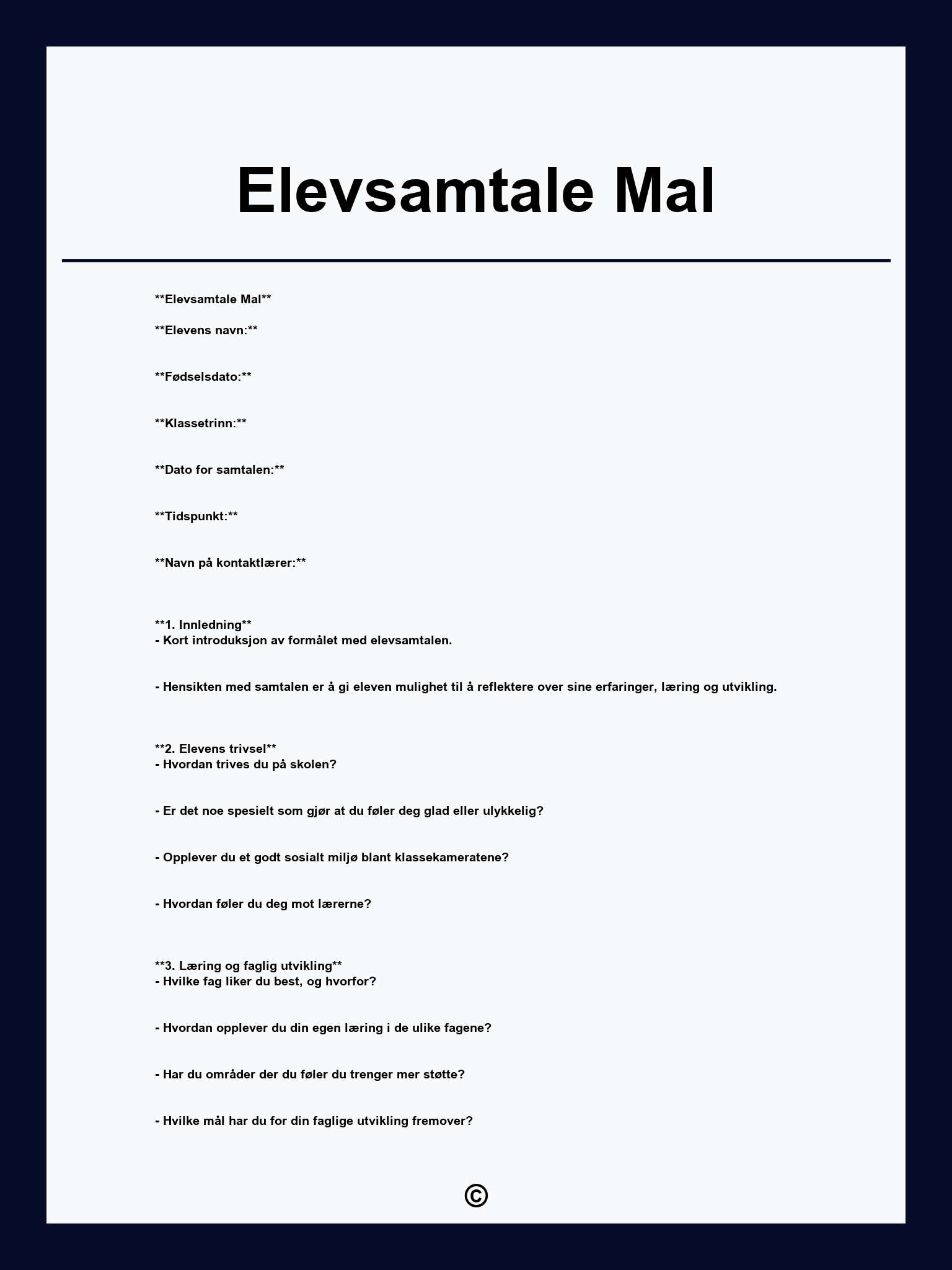 Elevsamtale Mal

\*\*Elevsamtale Mal\*\*

\*\*Elevens navn:\*\*

\*\*Fødselsdato:\*\*

\*\*Klassetrinn:\*\*

\*\*Dato for samtalen:\*\*

\*\*Tidspunkt:\*\*

\*\*Navn på kontaktlærer:\*\*

\*\*1. Innledning\*\*
- Kort introduksjon av formålet med elevsamtalen.

- Hensikten med samtalen er å gi eleven mulighet til å reflektere over sine erfaringer, læring og utvikling.

\*\*2. Elevens trivsel\*\*
- Hvordan trives du på skolen?

- Er det noe spesielt som gjør at du føler deg glad eller ulykkelig?

- Opplever du et godt sosialt miljø blant klassekameratene?

- Hvordan føler du deg mot lærerne?

\*\*3. Læring og faglig utvikling\*\*
- Hvilke fag liker du best, og hvorfor?

- Hvordan opplever du din egen læring i de ulike fagene?

- Har du områder der du føler du trenger mer støtte?

- Hvilke mål har du for din faglige utvikling fremover?

©